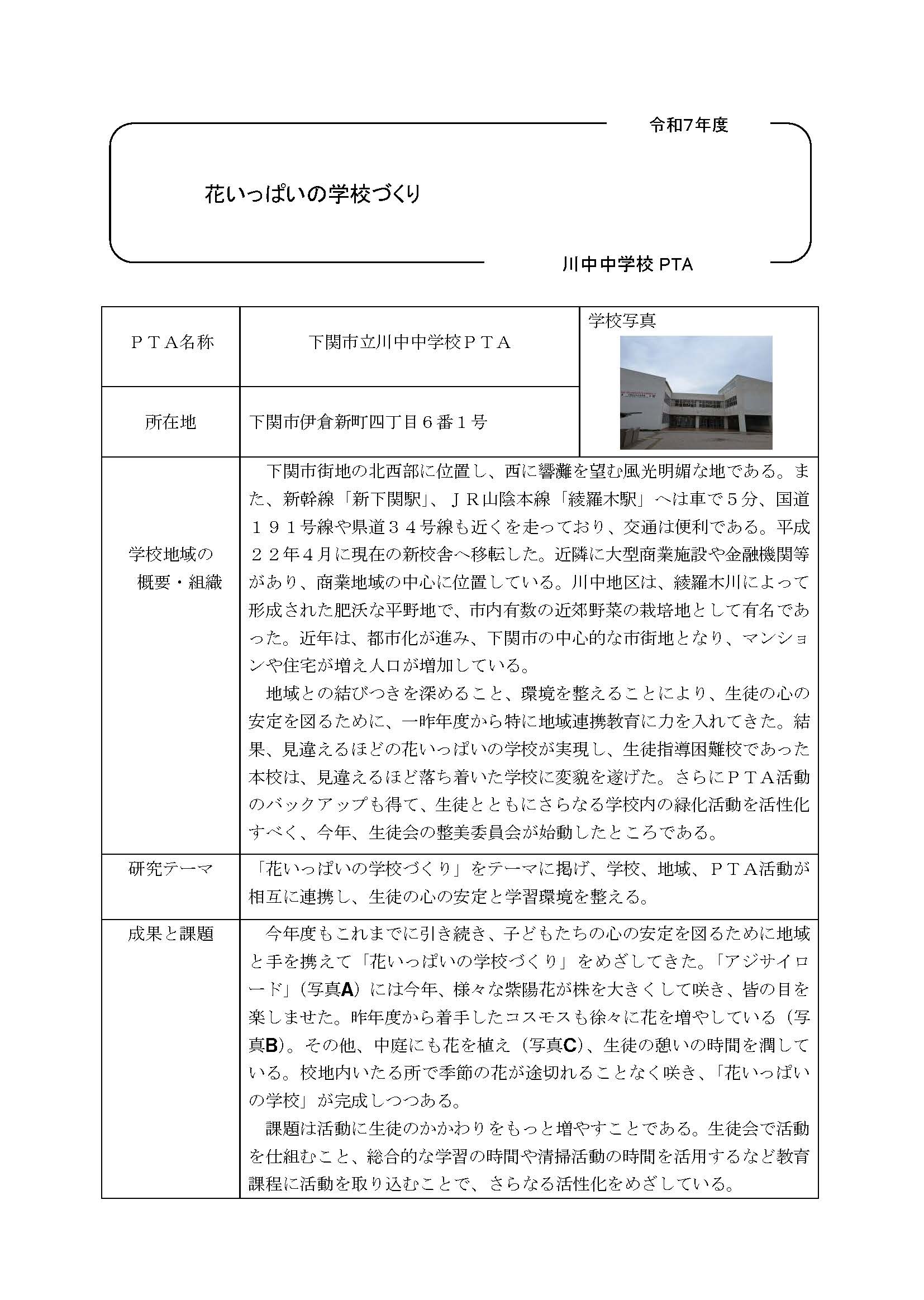 令和7年度

花いっぱいの学校づくり

川中中学校 PTA

| ＰＴＡ名称 | 下関市立川中中学校ＰＴＡ | 学校写真 |
|---|---|---|
| 所在地 | 下関市伊倉新町四丁目６番１号 | |
| 学校地域の概要・組織 | 下関市街地の北西部に位置し、西に響灘を望む風光明媚な地である。また、新幹線「新下関駅」、ＪＲ山陰本線「綾羅木駅」へは車で５分、国道１９１号線や県道３４号線も近くを走っており、交通は便利である。平成２２年４月に現在の新校舎へ移転した。近隣に大型商業施設や金融機関等があり、商業地域の中心に位置している。川中地区は、綾羅木川によって形成された肥沃な平野地で、市内有数の近郊野菜の栽培地として有名であった。近年は、都市化が進み、下関市の中心的な市街地となり、マンションや住宅が増え人口が増加している。<br>地域との結びつきを深めること、環境を整えることにより、生徒の心の安定を図るために、一昨年度から特に地域連携教育に力を入れてきた。結果、見違えるほどの花いっぱいの学校が実現し、生徒指導困難校であった本校は、見違えるほど落ち着いた学校に変貌を遂げた。さらにＰＴＡ活動のバックアップも得て、生徒とともにさらなる学校内の緑化活動を活性化すべく、今年、生徒会の整美委員会が始動したところである。 | |
| 研究テーマ | 「花いっぱいの学校づくり」をテーマに掲げ、学校、地域、ＰＴＡ活動が相互に連携し、生徒の心の安定と学習環境を整える。 | |
| 成果と課題 | 今年度もこれまでに引き続き、子どもたちの心の安定を図るために地域と手を携えて「花いっぱいの学校づくり」をめざしてきた。「アジサイロード」（写真A）には今年、様々な紫陽花が株を大きくして咲き、皆の目を楽しませた。昨年度から着手したコスモスも徐々に花を増やしている（写真B）。その他、中庭にも花を植え（写真C）、生徒の憩いの時間を潤している。校地内いたる所で季節の花が途切れることなく咲き、「花いっぱいの学校」が完成しつつある。<br>課題は活動に生徒のかかわりをもっと増やすことである。生徒会で活動を仕組むこと、総合的な学習の時間や清掃活動の時間を活用するなど教育課程に活動を取り込むことで、さらなる活性化をめざしている。 | |